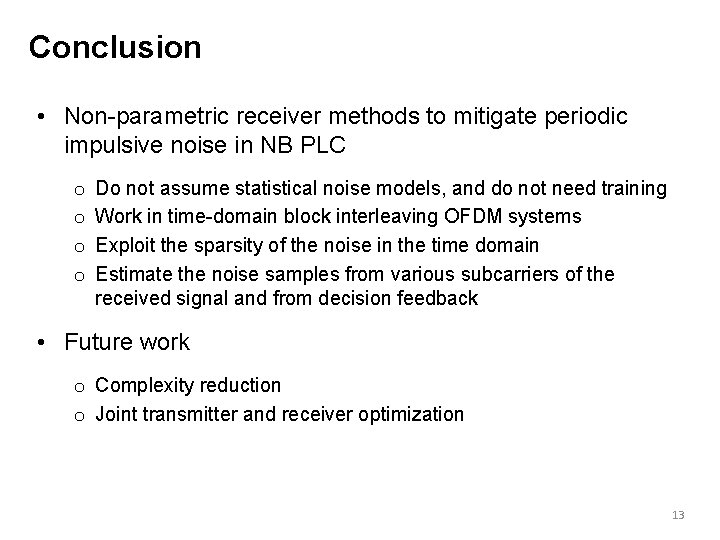 Conclusion

• Non-parametric receiver methods to mitigate periodic impulsive noise in NB PLC

o Do not assume statistical noise models, and do not need training
o Work in time-domain block interleaving OFDM systems
o Exploit the sparsity of the noise in the time domain
o Estimate the noise samples from various subcarriers of the received signal and from decision feedback

• Future work

o Complexity reduction
o Joint transmitter and receiver optimization

13